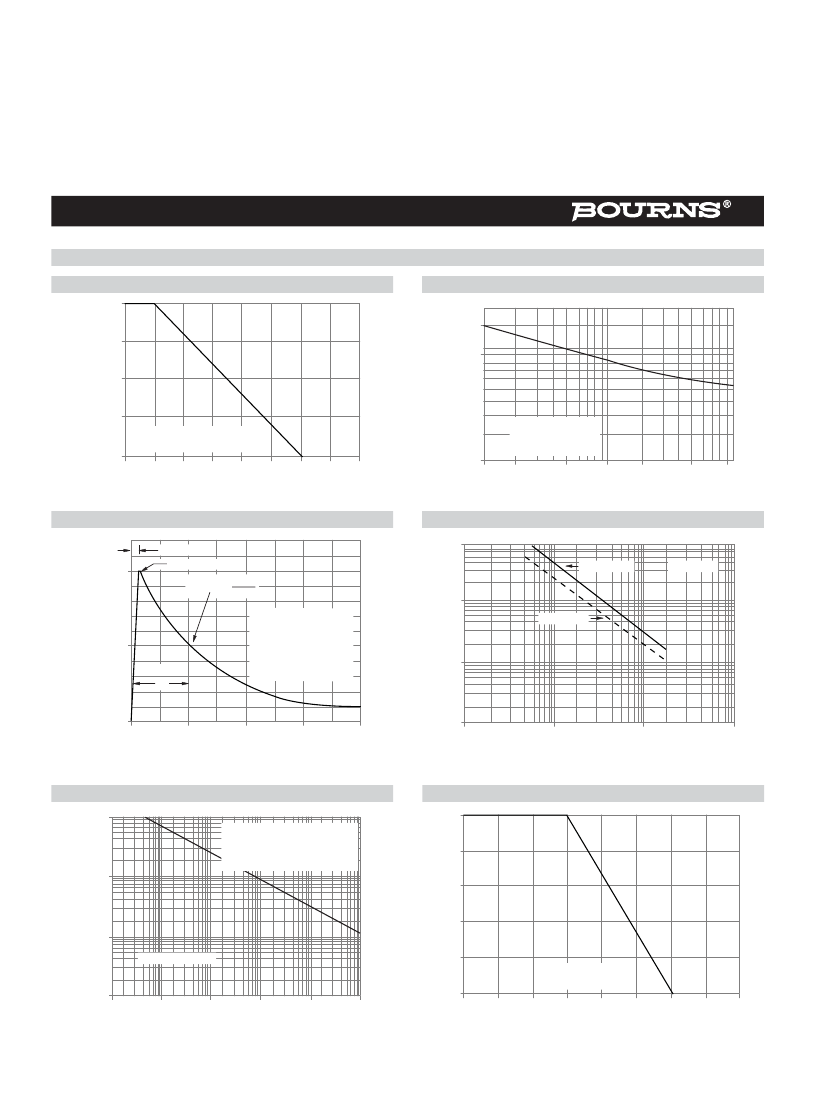 BOURNS®